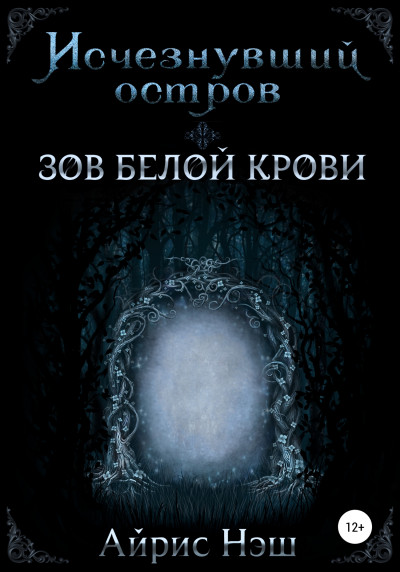 Исчезнувший остров

ЗОВ БЕЛОЙ КРОВИ

12+

Айрис Нэш